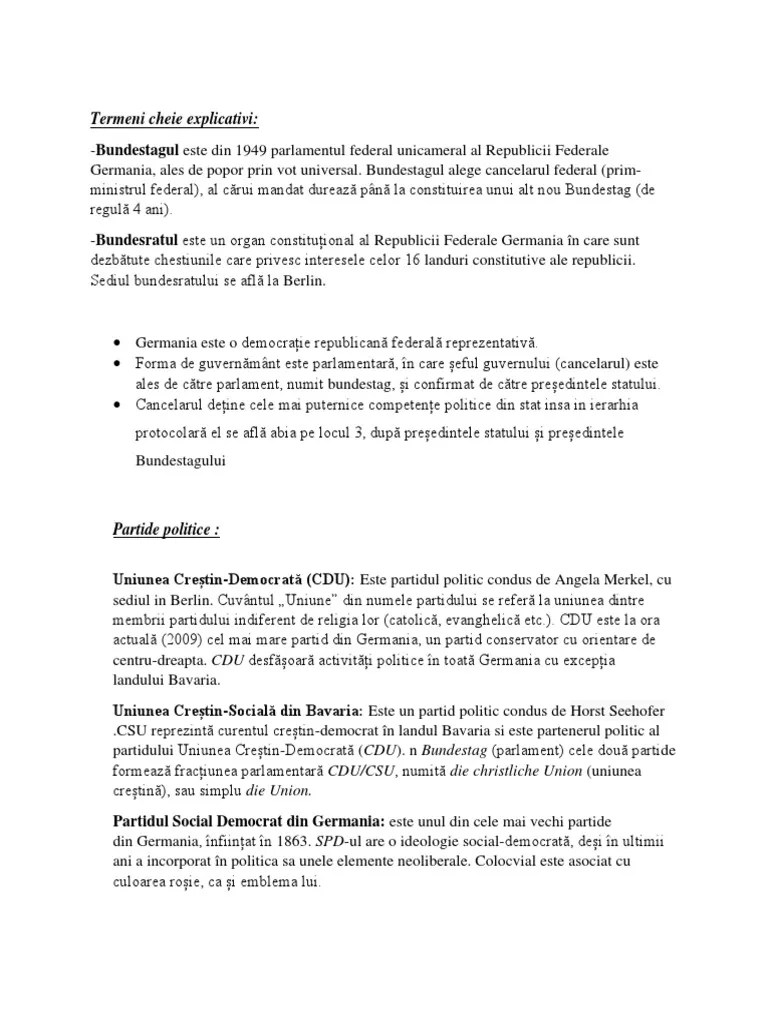 Termeni cheie explicativi:

-Bundestagul este din 1949 parlamentul federal unicameral al Republicii Federale Germania, ales de popor prin vot universal. Bundestagul alege cancelarul federal (prim-ministrul federal), al cărui mandat durează până la constituirea unui alt nou Bundestag (de regulă 4 ani).

-Bundesratul este un organ constituțional al Republicii Federale Germania în care sunt dezbătute chestiunile care privesc interesele celor 16 landuri constitutive ale republicii. Sediul bundesratului se află la Berlin.

• Germania este o democrație republicană federală reprezentativă.
• Forma de guvernământ este parlamentară, în care șeful guvernului (cancelarul) este ales de către parlament, numit bundestag, și confirmat de către președintele statului.
• Cancelarul deține cele mai puternice competențe politice din stat insa in ierarhia protocolară el se află abia pe locul 3, după președintele statului și președintele Bundestagului

Partide politice :

Uniunea Creștin-Democrată (CDU): Este partidul politic condus de Angela Merkel, cu sediul in Berlin. Cuvântul „Uniune" din numele partidului se referă la uniunea dintre membrii partidului indiferent de religia lor (catolică, evanghelică etc.). CDU este la ora actuală (2009) cel mai mare partid din Germania, un partid conservator cu orientare de centru-dreapta. CDU desfășoară activități politice în toată Germania cu excepția landului Bavaria.

Uniunea Creștin-Socială din Bavaria: Este un partid politic condus de Horst Seehofer .CSU reprezintă curentul creștin-democrat în landul Bavaria si este partenerul politic al partidului Uniunea Creștin-Democrată (CDU). n Bundestag (parlament) cele două partide formează fracțiunea parlamentară CDU/CSU, numită die christliche Union (uniunea creștină), sau simplu die Union.

Partidul Social Democrat din Germania: este unul din cele mai vechi partide din Germania, înființat în 1863. SPD-ul are o ideologie social-democrată, deși în ultimii ani a incorporat în politica sa unele elemente neoliberale. Colocvial este asociat cu culoarea roșie, ca și emblema lui.